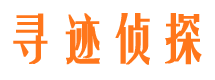 寻迹侦探